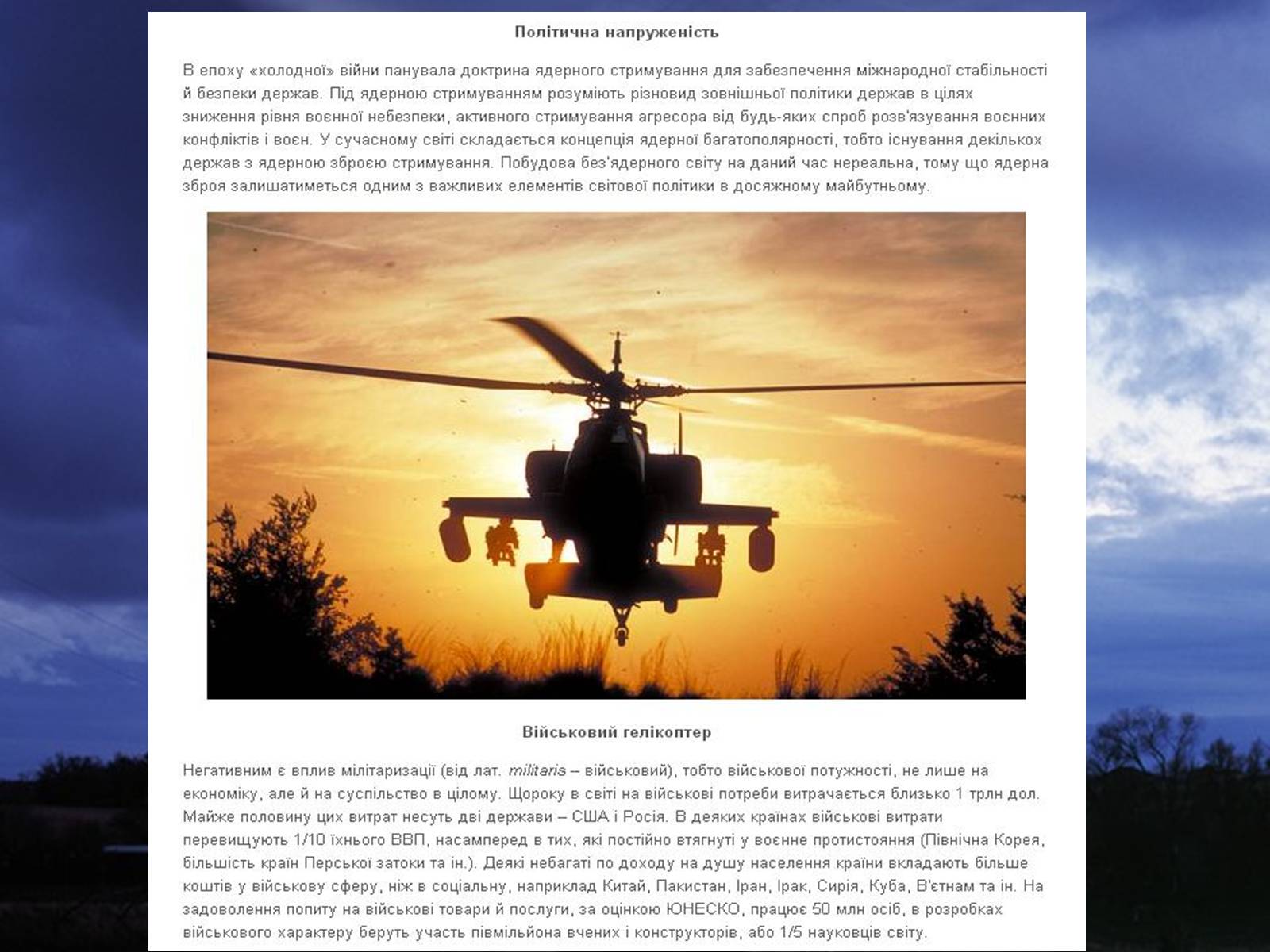 Політична напруженість

В епоху «холодної» війни панувала доктрина ядерного стримування для забезпечення міжнародної стабільності й безпеки держав. Під ядерною стримуванням розуміють різновид зовнішньої політики держав в цілях зниження рівня воєнної небезпеки, активного стримування агресора від будь-яких спроб розв'язування воєнних конфліктів і воєн. У сучасному світі складається концепція ядерної багатополярності, тобто існування декількох держав з ядерною зброєю стримування. Побудова без'ядерного світу на даний час нереальна, тому що ядерна зброя залишатиметься одним з важливих елементів світової політики в досяжному майбутньому.

Військовий гелікоптер

Негативним є вплив мілітаризації (від лат. militaris – військовий), тобто військової потужності, не лише на економіку, але й на суспільство в цілому. Щороку в світі на військові потреби витрачається близько 1 трлн дол. Майже половину цих витрат несуть дві держави – США і Росія. В деяких країнах військові витрати перевищують 1/10 їхнього ВВП, насамперед в тих, які постійно втягнуті у воєнне протистояння (Північна Корея, більшість країн Перської затоки та ін.). Деякі небагаті по доходу на душу населення країни вкладають більше коштів у військову сферу, ніж в соціальну, наприклад Китай, Пакистан, Іран, Ірак, Сирія, Куба, В'єтнам та ін. На задоволення попиту на військові товари й послуги, за оцінкою ЮНЕСКО, працює 50 млн осіб, в розробках військового характеру беруть участь півмільйона вчених і конструкторів, або 1/5 науковців світу.